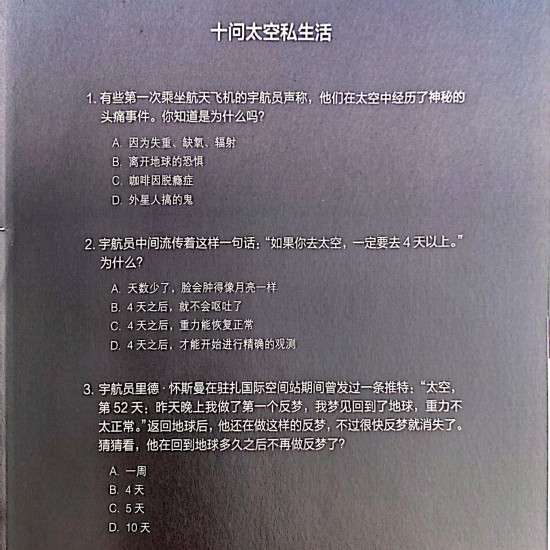 十问太空私生活

1.有些第一次乘坐航天飞机的宇航员声称，他们在太空中经历了神秘的头痛事件。你知道是为什么吗?

A.因为失重、缺氧、辐射
B.离开地球的恐惧
C.咖啡因脱瘾症
D.外星人搞的鬼

2.宇航员中间流传着这样一句话：“如果你去太空，一定要去4天以上。”为什么?

A.天数少了，脸会肿得像月亮一样
B.4天之后，就不会呕吐了
C.4天之后，重力能恢复正常
D.4天之后，才能开始进行精确的观测

3.宇航员里德·怀斯曼在驻扎国际空间站期间曾发过一条推特：“太空，第52天：昨天晚上我做了第一个反梦，我梦见回到了地球，重力不太正常。”返回地球后，他还在做这样的反梦，不过很快反梦就消失了。猜猜看，他在回到地球多久之后不再做反梦了?

A.一周
B.4天
C.5天
D.10天